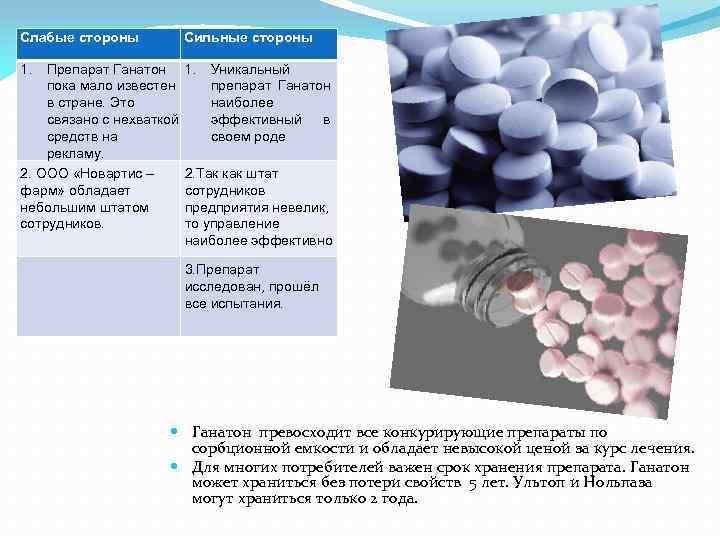 | Слабые стороны | Сильные стороны |
|---|---|
| 1. Препарат Ганатон пока мало известен в стране. Это связано с нехваткой средств на рекламу. | 1. Уникальный препарат Ганатон наиболее эффективный в своем роде |
| 2. ООО «Новартис – фарм» обладает небольшим штатом сотрудников. | 2.Так как штат сотрудников предприятия невелик, то управление наиболее эффективно |
| | 3.Препарат исследован, прошёл все испытания. |

Ганатон превосходит все конкурирующие препараты по сорбционной емкости и обладает невысокой ценой за курс лечения.

Для многих потребителей важен срок хранения препарата. Ганатон может храниться без потери свойств 5 лет. Ультоп и Нольпаза могут храниться только 2 года.